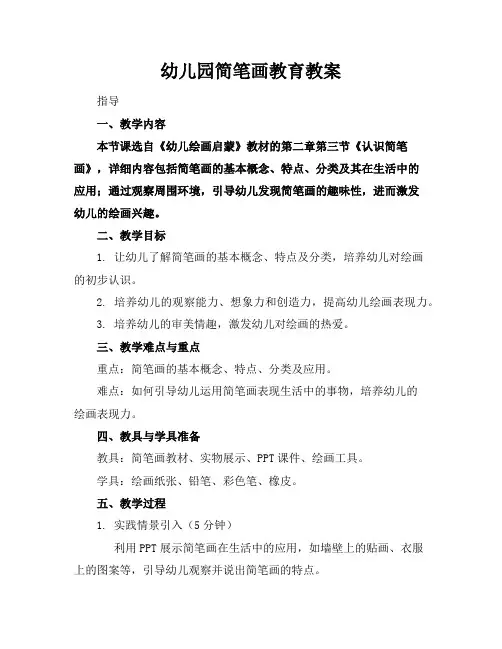 幼儿园简笔画教育教案

指导

一、教学内容

本节课选自《幼儿绘画启蒙》教材的第二章第三节《认识简笔画》，详细内容包括简笔画的基本概念、特点、分类及其在生活中的应用；通过观察周围环境，引导幼儿发现简笔画的趣味性，进而激发幼儿的绘画兴趣。

二、教学目标

1. 让幼儿了解简笔画的基本概念、特点及分类，培养幼儿对绘画的初步认识。

2. 培养幼儿的观察能力、想象力和创造力，提高幼儿绘画表现力。

3. 培养幼儿的审美情趣，激发幼儿对绘画的热爱。

三、教学难点与重点

重点：简笔画的基本概念、特点、分类及应用。

难点：如何引导幼儿运用简笔画表现生活中的事物，培养幼儿的绘画表现力。

四、教具与学具准备

教具：简笔画教材、实物展示、PPT 课件、绘画工具。

学具：绘画纸张、铅笔、彩色笔、橡皮。

五、教学过程

1. 实践情景引入（5 分钟）

利用 PPT 展示简笔画在生活中的应用，如墙壁上的贴画、衣服上的图案等，引导幼儿观察并说出简笔画的特点。